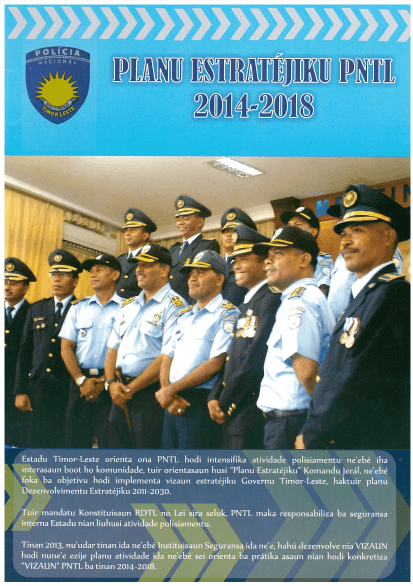 POLÍCIA
NACIONAL
TIMOR LESTE

PLANU ESTRATÉJIKU PNTL
2014-2018

Estadu Timor-Leste orienta ona PNTL hodi intensifika atividade polisiamentu ne'ebé iha interasaun boot ho komunidade, tuir orientasaun husi "Planu Estratéjiku" Komandu Jerál, ne'ebé foka ba objetivu hodi implementa vizaun estratéjiku Governu Timor-Leste, haktuir planu Dezenvolvimentu Estratéjiku 2011-2030.

Tuir mandatu Konstituisaun RDTL no Lei sira seluk, PNTL maka responsabiliza ba seguransa interna Estadu nian liuhusi atividade polisiamentu.

Tinan 2013, nu'udar tinan ida ne'ebé Instituisaun Seguransa ida ne'e, hahú dezenvolve nia VIZAUN hodi nune'e ezije planu atividade ida ne'ebé sei orienta ba prátika asaun nian hodi konkretiza "VIZAUN" PNTL ba tinan 2014-2018.